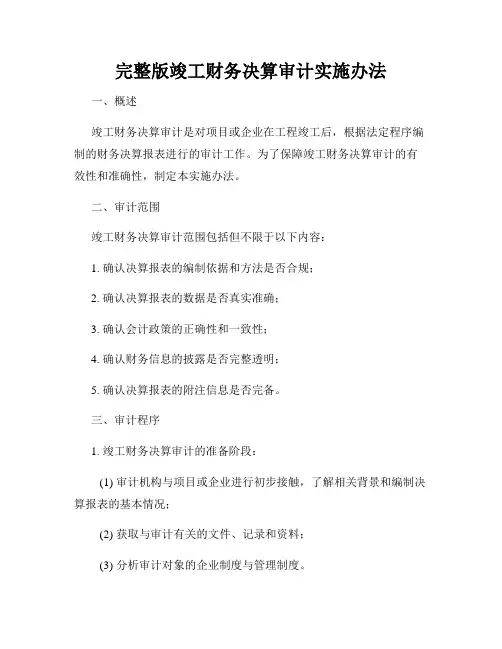 完整版竣工财务决算审计实施办法

一、概述

竣工财务决算审计是对项目或企业在工程竣工后，根据法定程序编制的财务决算报表进行的审计工作。为了保障竣工财务决算审计的有效性和准确性，制定本实施办法。

二、审计范围

竣工财务决算审计范围包括但不限于以下内容：

1. 确认决算报表的编制依据和方法是否合规；

2. 确认决算报表的数据是否真实准确；

3. 确认会计政策的正确性和一致性；

4. 确认财务信息的披露是否完整透明；

5. 确认决算报表的附注信息是否完备。

三、审计程序

1. 竣工财务决算审计的准备阶段：

(1) 审计机构与项目或企业进行初步接触，了解相关背景和编制决算报表的基本情况；

(2) 获取与审计有关的文件、记录和资料；

(3) 分析审计对象的企业制度与管理制度。